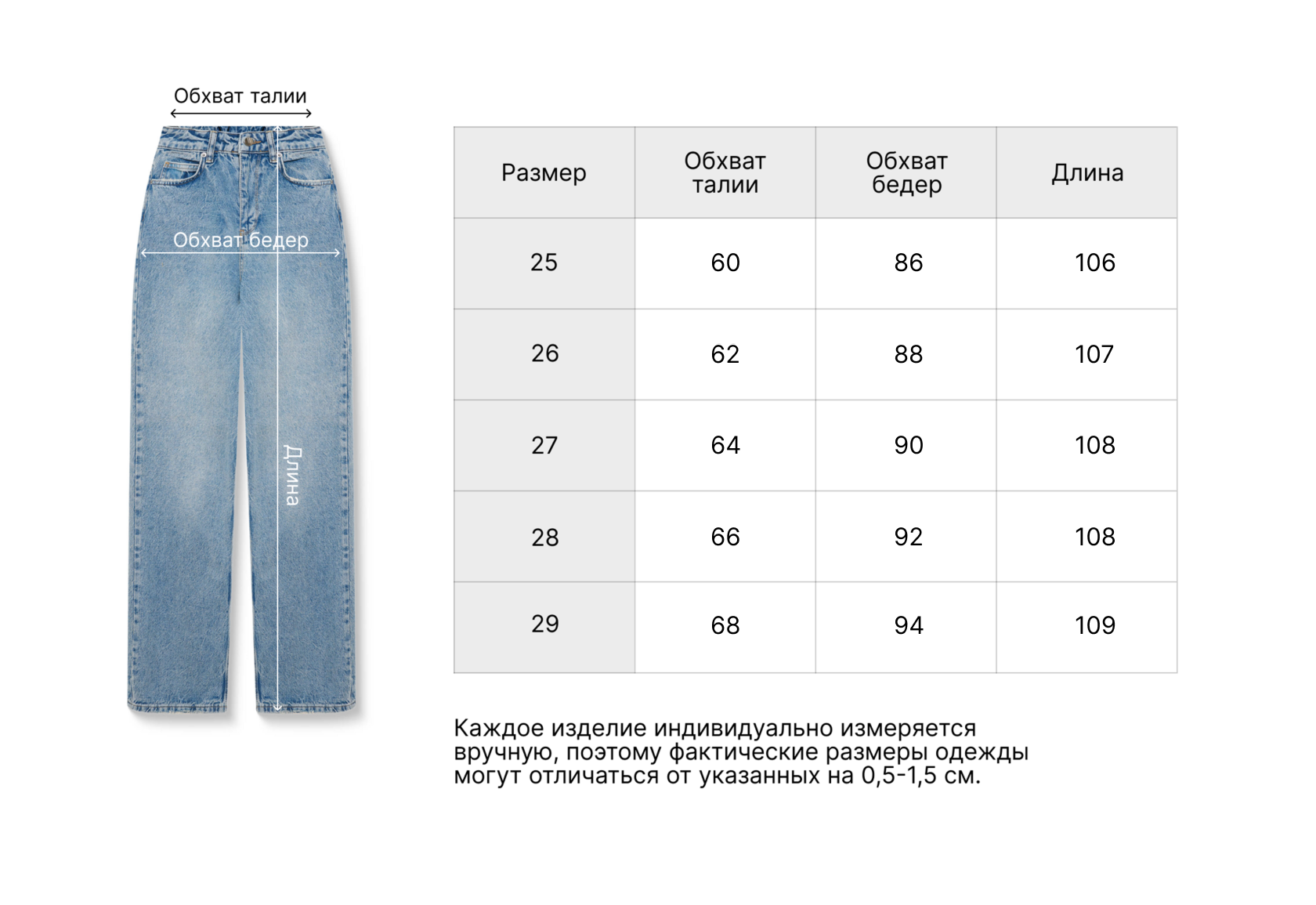 Обхват талии

Обхват бедер

Длина

| Размер | Обхват талии | Обхват бедер | Длина |
|---|---|---|---|
| 25 | 60 | 86 | 106 |
| 26 | 62 | 88 | 107 |
| 27 | 64 | 90 | 108 |
| 28 | 66 | 92 | 108 |
| 29 | 68 | 94 | 109 |

Каждое изделие индивидуально измеряется вручную, поэтому фактические размеры одежды могут отличаться от указанных на 0,5-1,5 см.